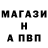 МАГАЗИ
Н
А ПВП